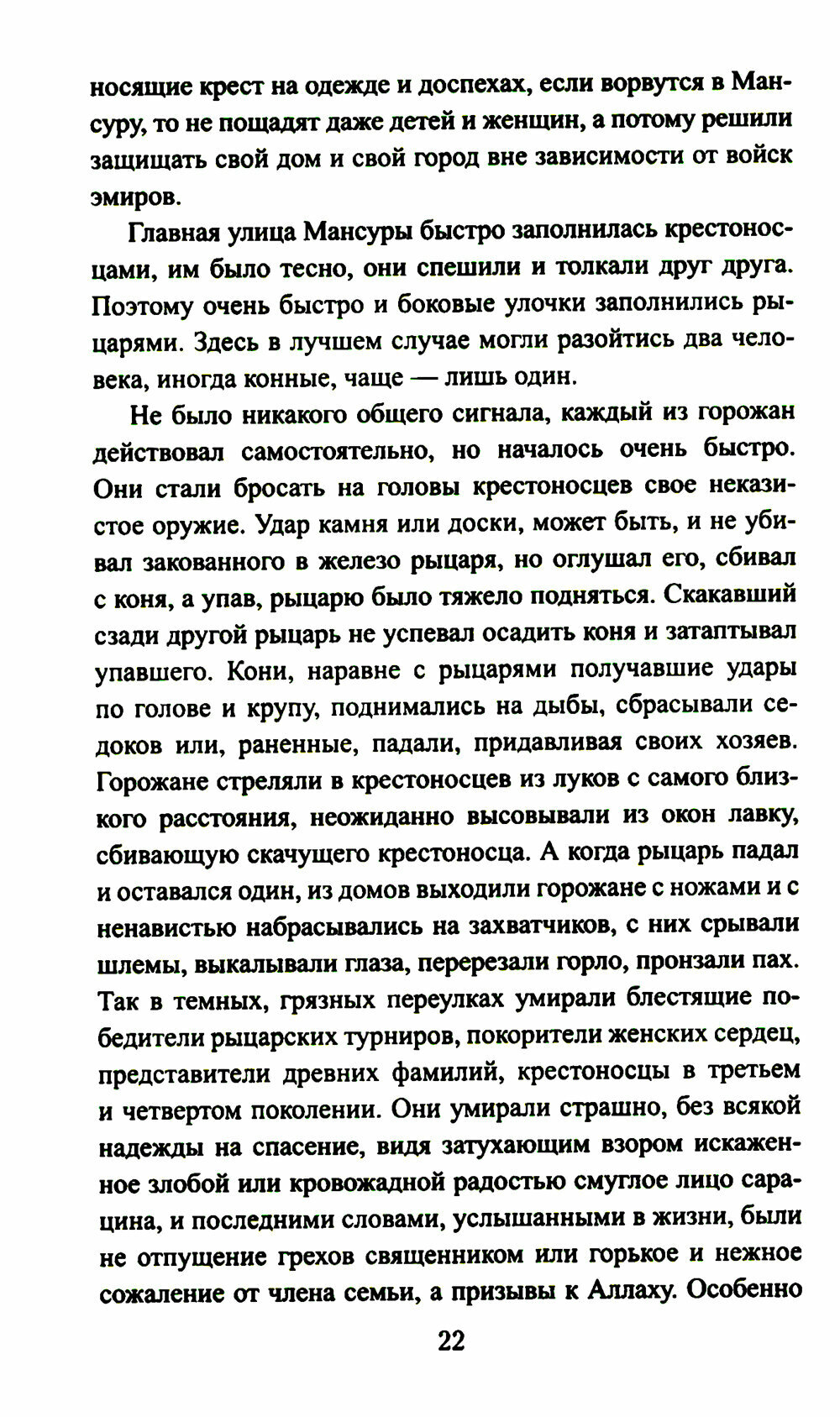 носящие крест на одежде и доспехах, если ворвутся в Мансуру, то не пощадят даже детей и женщин, а потому решили защищать свой дом и свой город вне зависимости от войск эмиров.

Главная улица Мансуры быстро заполнилась крестоносцами, им было тесно, они спешили и толкали друг друга. Поэтому очень быстро и боковые улочки заполнились рыцарями. Здесь в лучшем случае могли разойтись два человека, иногда конные, чаще — лишь один.

Не было никакого общего сигнала, каждый из горожан действовал самостоятельно, но началось очень быстро. Они стали бросать на головы крестоносцев свое неказистое оружие. Удар камня или доски, может быть, и не убивал закованного в железо рыцаря, но оглушал его, сбивал с коня, а упав, рыцарю было тяжело подняться. Скакавший сзади другой рыцарь не успевал осадить коня и затаптывал упавшего. Кони, наравне с рыцарями получавшие удары по голове и крупу, поднимались на дыбы, сбрасывали седоков или, раненные, падали, придавливая своих хозяев. Горожане стреляли в крестоносцев из луков с самого близкого расстояния, неожиданно высовывали из окон лавку, сбивающую скачущего крестоносца. А когда рыцарь падал и оставался один, из домов выходили горожане с ножами и с ненавистью набрасывались на захватчиков, с них срывали шлемы, выкалывали глаза, перерезали горло, пронзали пах. Так в темных, грязных переулках умирали блестящие победители рыцарских турниров, покорители женских сердец, представители древних фамилий, крестоносцы в третьем и четвертом поколении. Они умирали страшно, без всякой надежды на спасение, видя затухающим взором искаженное злобой или кровожадной радостью смуглое лицо сарацина, и последними словами, услышанными в жизни, были не отпущение грехов священником или горькое и нежное сожаление от члена семьи, а призывы к Аллаху. Особенно

22